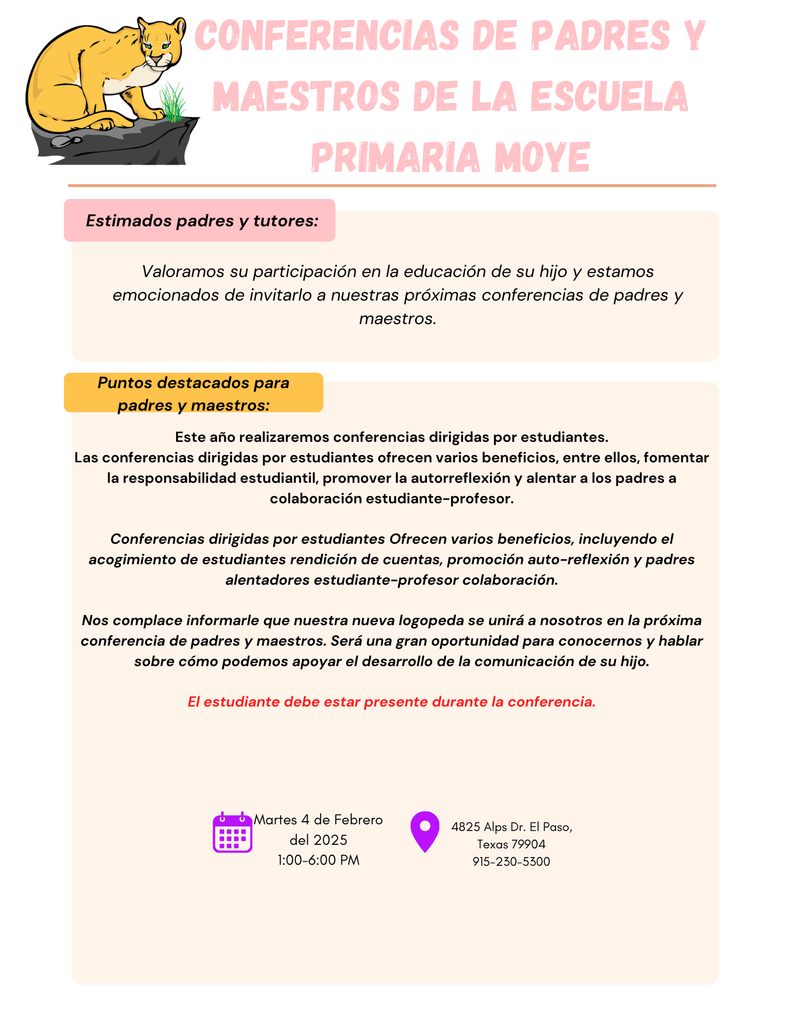 CONFERENCIAS DE PADRES Y MAESTROS DE LA ESCUELA PRIMARIA MOYE

Estimados padres y tutores:

Valoramos su participación en la educación de su hijo y estamos emocionados de invitarlo a nuestras próximas conferencias de padres y maestros.

Puntos destacados para padres y maestros:

Este año realizaremos conferencias dirigidas por estudiantes.
Las conferencias dirigidas por estudiantes ofrecen varios beneficios, entre ellos, fomentar la responsabilidad estudiantil, promover la autorreflexión y alentar a los padres a colaboración estudiante-profesor.

Conferencias dirigidas por estudiantes Ofrecen varios beneficios, incluyendo el acogimiento de estudiantes rendición de cuentas, promoción auto-reflexión y padres alentadores estudiante-profesor colaboración.

Nos complace informarle que nuestra nueva logopeda se unirá a nosotros en la próxima conferencia de padres y maestros. Será una gran oportunidad para conocernos y hablar sobre cómo podemos apoyar el desarrollo de la comunicación de su hijo.

El estudiante debe estar presente durante la conferencia.

Martes 4 de Febrero del 2025
1:00-6:00 PM

4825 Alps Dr. El Paso, Texas 79904
915-230-5300